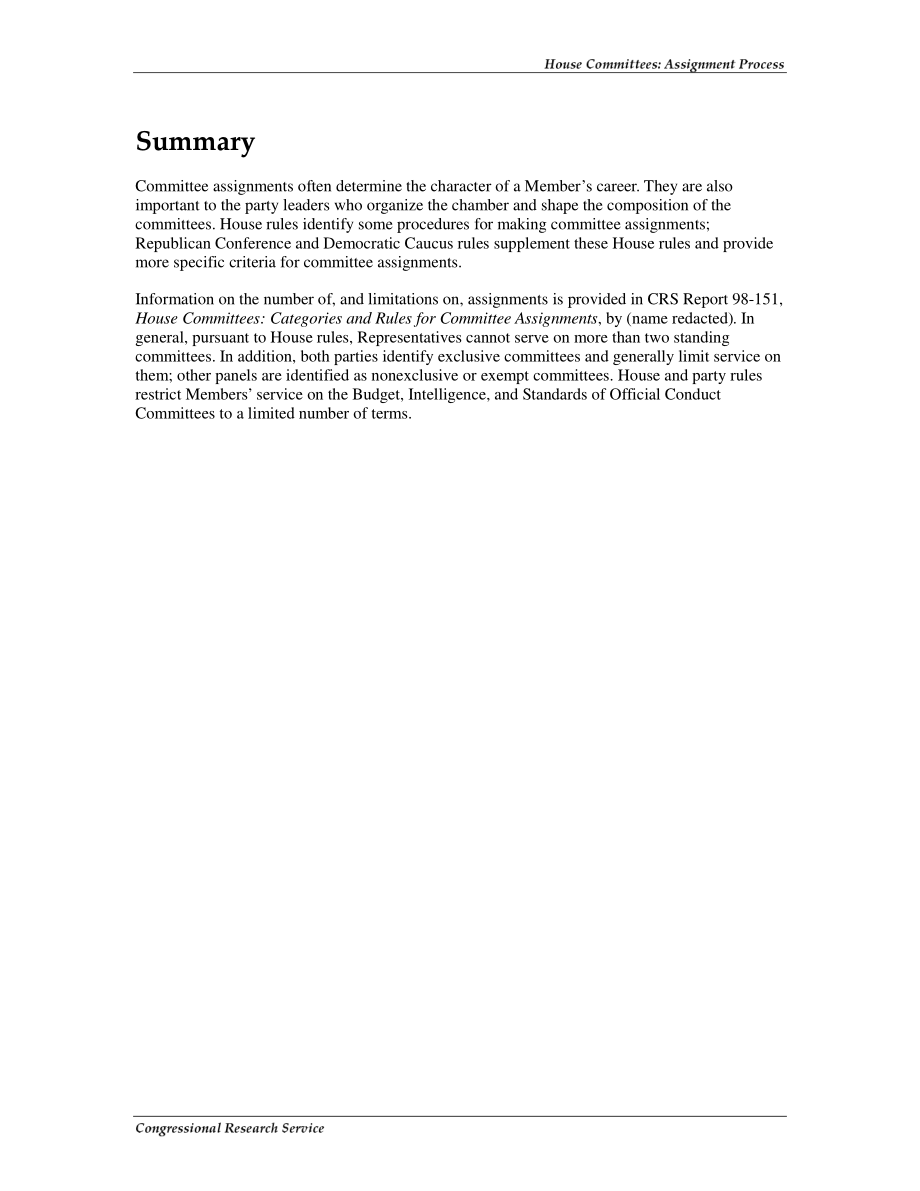 House Committees: Assignment Process

Summary

Committee assignments often determine the character of a Member's career. They are also important to the party leaders who organize the chamber and shape the composition of the committees. House rules identify some procedures for making committee assignments; Republican Conference and Democratic Caucus rules supplement these House rules and provide more specific criteria for committee assignments.

Information on the number of, and limitations on, assignments is provided in CRS Report 98-151, House Committees: Categories and Rules for Committee Assignments, by (name redacted). In general, pursuant to House rules, Representatives cannot serve on more than two standing committees. In addition, both parties identify exclusive committees and generally limit service on them; other panels are identified as nonexclusive or exempt committees. House and party rules restrict Members' service on the Budget, Intelligence, and Standards of Official Conduct Committees to a limited number of terms.

Congressional Research Service